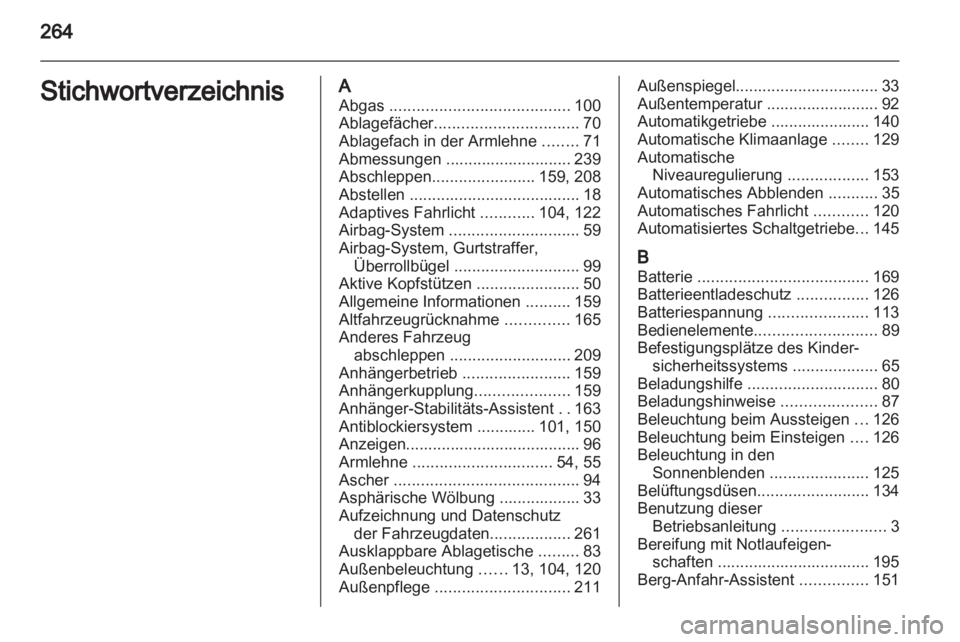 264

Stichwortverzeichnis

A
Abgas ........................................ 100
Ablagefächer................................ 70
Ablagefach in der Armlehne ........ 71
Abmessungen ............................ 239
Abschleppen....................... 159, 208
Abstellen ...................................... 18
Adaptives Fahrlicht ............ 104, 122
Airbag-System ............................. 59
Airbag-System, Gurtstraffer, Überrollbügel ............................ 99
Aktive Kopfstützen ....................... 50
Allgemeine Informationen .......... 159
Altfahrzeugrücknahme .............. 165
Anderes Fahrzeug abschleppen ........................... 209
Anhängerbetrieb ........................ 159
Anhängerkupplung..................... 159
Anhänger-Stabilitäts-Assistent . . 163
Antiblockiersystem ............. 101, 150
Anzeigen...................................... 96
Armlehne ............................... 54, 55
Ascher ......................................... 94
Asphärische Wölbung .................. 33
Aufzeichnung und Datenschutz der Fahrzeugdaten.................. 261
Ausklappbare Ablagetische ......... 83
Außenbeleuchtung ...... 13, 104, 120
Außenpflege .............................. 211
Außenspiegel................................ 33
Außentemperatur ......................... 92
Automatikgetriebe ...................... 140
Automatische Klimaanlage ........ 129
Automatische Niveauregulierung .................. 153
Automatisches Abblenden ........... 35
Automatisches Fahrlicht ............ 120
Automatisiertes Schaltgetriebe... 145

B
Batterie ...................................... 169
Batterieentladeschutz ................ 126
Batteriespannung ...................... 113
Bedienelemente........................... 89
Befestigungsplätze des Kindersicherheitssystems ................... 65
Beladungshilfe ............................. 80
Beladungshinweise ..................... 87
Beleuchtung beim Aussteigen ... 126
Beleuchtung beim Einsteigen .... 126
Beleuchtung in den Sonnenblenden ...................... 125
Belüftungsdüsen......................... 134
Benutzung dieser Betriebsanleitung ....................... 3
Bereifung mit Notlaufeigenschaften ................................. 195
Berg-Anfahr-Assistent ............... 151

carmanualsonline.info